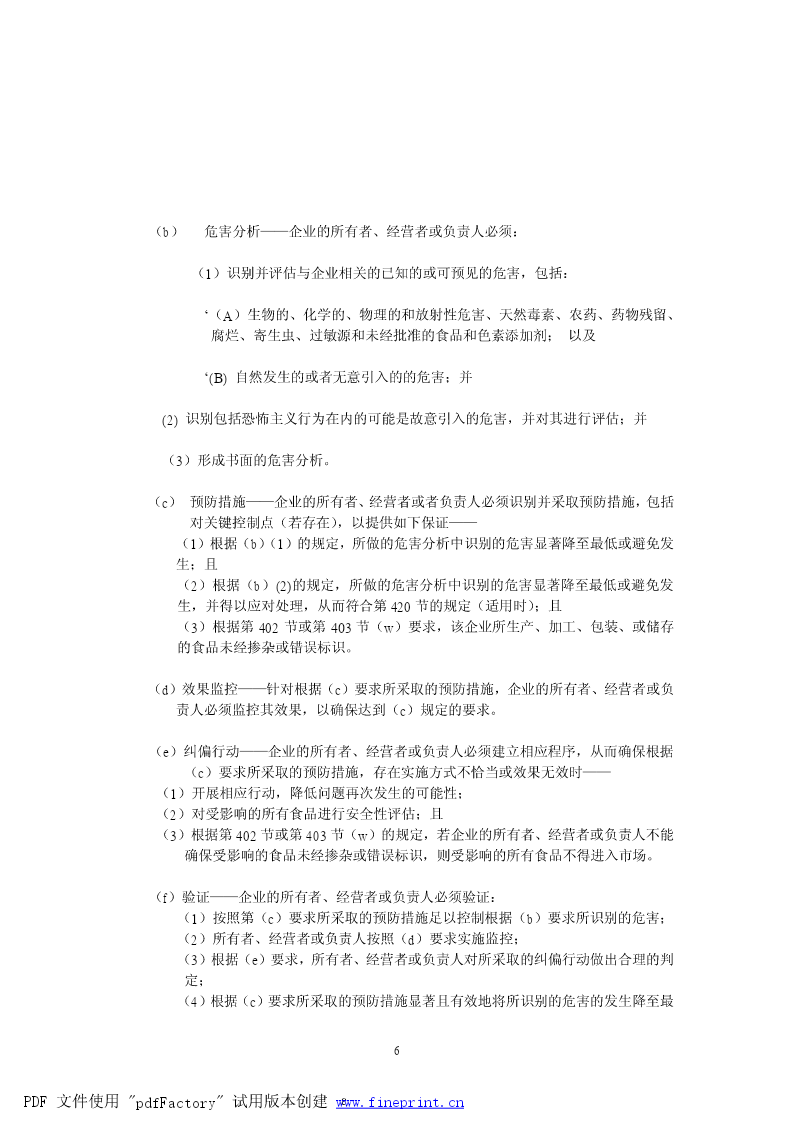 （b） 危害分析——企业的所有者、经营者或负责人必须：

（1）识别并评估与企业相关的已知的或可预见的危害，包括：

‘（A）生物的、化学的、物理的和放射性危害、天然毒素、农药、药物残留、腐烂、寄生虫、过敏源和未经批准的食品和色素添加剂； 以及

‘(B) 自然发生的或者无意引入的的危害；并

(2) 识别包括恐怖主义行为在内的可能是故意引入的危害，并对其进行评估；并

（3）形成书面的危害分析。

（c） 预防措施——企业的所有者、经营者或者负责人必须识别并采取预防措施，包括对关键控制点（若存在），以提供如下保证——
（1）根据（b）（1）的规定，所做的危害分析中识别的危害显著降至最低或避免发生；且
（2）根据（b）(2)的规定，所做的危害分析中识别的危害显著降至最低或避免发生，并得以应对处理，从而符合第 420 节的规定（适用时）；且
（3）根据第 402 节或第 403 节（w）要求，该企业所生产、加工、包装、或储存的食品未经掺杂或错误标识。

（d）效果监控——针对根据（c）要求所采取的预防措施，企业的所有者、经营者或负责人必须监控其效果，以确保达到（c）规定的要求。

（e）纠偏行动——企业的所有者、经营者或负责人必须建立相应程序，从而确保根据（c）要求所采取的预防措施，存在实施方式不恰当或效果无效时——
（1）开展相应行动，降低问题再次发生的可能性；
（2）对受影响的所有食品进行安全性评估；且
（3）根据第 402 节或第 403 节（w）的规定，若企业的所有者、经营者或负责人不能确保受影响的食品未经掺杂或错误标识，则受影响的所有食品不得进入市场。

（f）验证——企业的所有者、经营者或负责人必须验证：
（1）按照第（c）要求所采取的预防措施足以控制根据（b）要求所识别的危害；
（2）所有者、经营者或负责人按照（d）要求实施监控；
（3）根据（e）要求，所有者、经营者或负责人对所采取的纠偏行动做出合理的判定；
（4）根据（c）要求所采取的预防措施显著且有效地将所识别的危害的发生降至最

6

PDF 文件使用 "pdfFactory" 试用版本创建 www.fineprint.cn